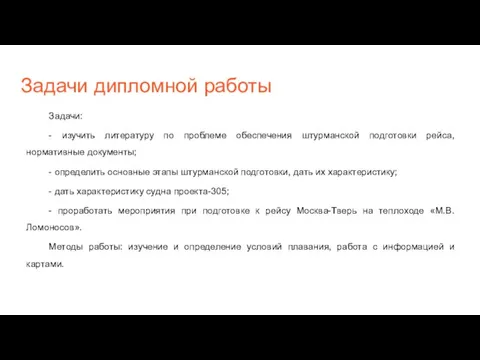 Задачи дипломной работы

Задачи:

- изучить литературу по проблеме обеспечения штурманской подготовки рейса, нормативные документы;

- определить основные этапы штурманской подготовки, дать их характеристику;

- дать характеристику судна проекта-305;

- проработать мероприятия при подготовке к рейсу Москва-Тверь на теплоходе «М.В. Ломоносов».

Методы работы: изучение и определение условий плавания, работа с информацией и картами.